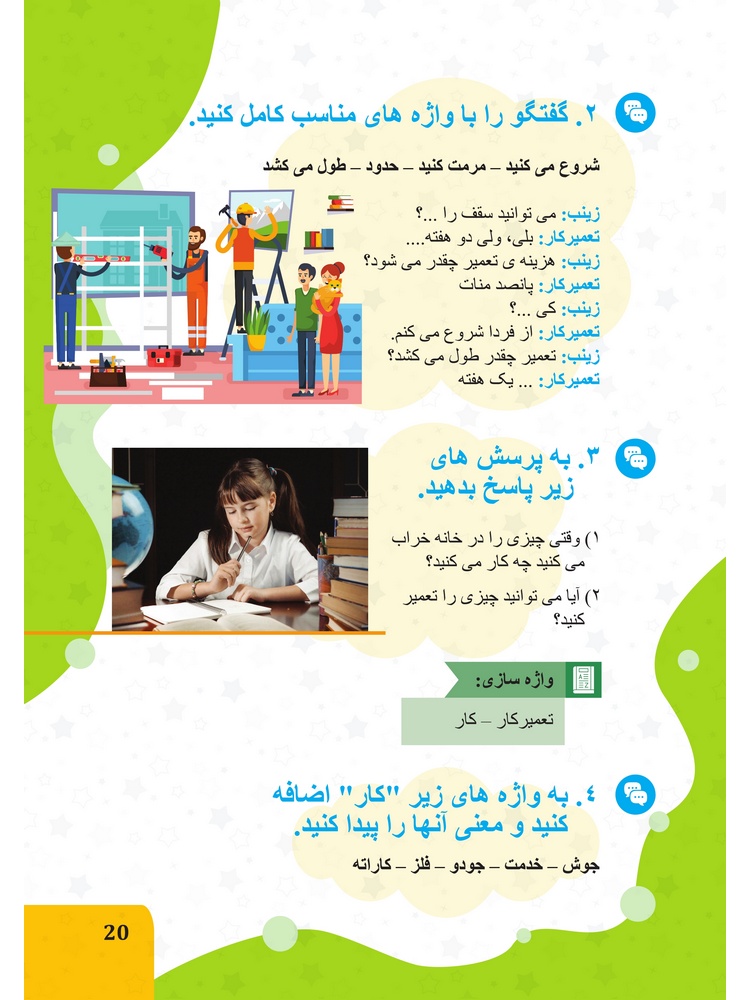 ۲. گفتگو را با واژه های مناسب کامل کنید.

شروع می کنید – مرمت کنید – حدود – طول می کشد

زینب: می توانید سقف را ...؟
تعمیرکار: بلی، ولی دو هفته....
زینب: هزینه ی تعمیر چقدر می شود؟
تعمیرکار: پانصد منات
زینب: کی ...؟
تعمیرکار: از فردا شروع می کنم.
زینب: تعمیر چقدر طول می کشد؟
تعمیرکار: ... یک هفته

۳. به پرسش های زیر پاسخ بدهید.

۱) وقتی چیزی را در خانه خراب می کنید چه کار می کنید؟
۲) آیا می توانید چیزی را تعمیر کنید؟

واژه سازی:
تعمیرکار – کار

٤. به واژه های زیر "کار" اضافه کنید و معنی آنها را پیدا کنید.

جوش – خدمت – جودو – فلز – کاراته

20